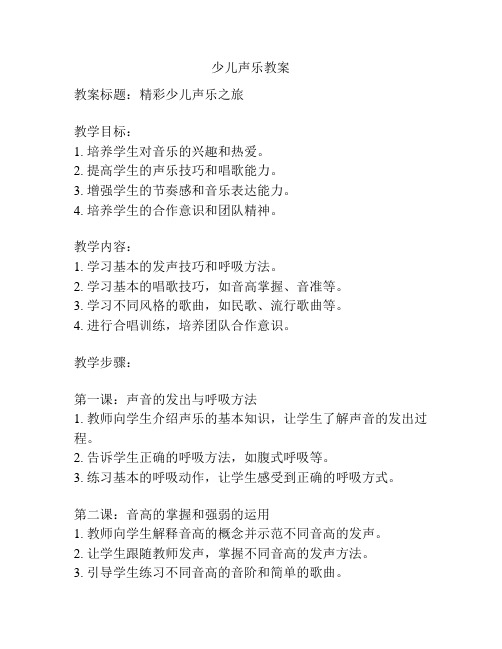 少儿声乐教案

教案标题：精彩少儿声乐之旅

教学目标：
1. 培养学生对音乐的兴趣和热爱。
2. 提高学生的声乐技巧和唱歌能力。
3. 增强学生的节奏感和音乐表达能力。
4. 培养学生的合作意识和团队精神。

教学内容：
1. 学习基本的发声技巧和呼吸方法。
2. 学习基本的唱歌技巧，如音高掌握、音准等。
3. 学习不同风格的歌曲，如民歌、流行歌曲等。
4. 进行合唱训练，培养团队合作意识。

教学步骤：

第一课：声音的发出与呼吸方法
1. 教师向学生介绍声乐的基本知识，让学生了解声音的发出过程。
2. 告诉学生正确的呼吸方法，如腹式呼吸等。
3. 练习基本的呼吸动作，让学生感受到正确的呼吸方式。

第二课：音高的掌握和强弱的运用
1. 教师向学生解释音高的概念并示范不同音高的发声。
2. 让学生跟随教师发声，掌握不同音高的发声方法。
3. 引导学生练习不同音高的音阶和简单的歌曲。